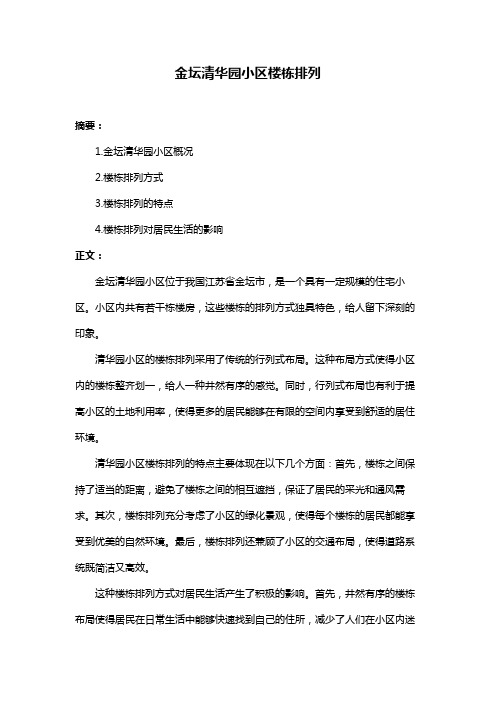 金坛清华园小区楼栋排列

摘要：

1.金坛清华园小区概况

2.楼栋排列方式

3.楼栋排列的特点

4.楼栋排列对居民生活的影响

正文：

金坛清华园小区位于我国江苏省金坛市，是一个具有一定规模的住宅小区。小区内共有若干栋楼房，这些楼栋的排列方式独具特色，给人留下深刻的印象。

清华园小区的楼栋排列采用了传统的行列式布局。这种布局方式使得小区内的楼栋整齐划一，给人一种井然有序的感觉。同时，行列式布局也有利于提高小区的土地利用率，使得更多的居民能够在有限的空间内享受到舒适的居住环境。

清华园小区楼栋排列的特点主要体现在以下几个方面：首先，楼栋之间保持了适当的距离，避免了楼栋之间的相互遮挡，保证了居民的采光和通风需求。其次，楼栋排列充分考虑了小区的绿化景观，使得每个楼栋的居民都能享受到优美的自然环境。最后，楼栋排列还兼顾了小区的交通布局，使得道路系统既简洁又高效。

这种楼栋排列方式对居民生活产生了积极的影响。首先，井然有序的楼栋布局使得居民在日常生活中能够快速找到自己的住所，减少了人们在小区内迷